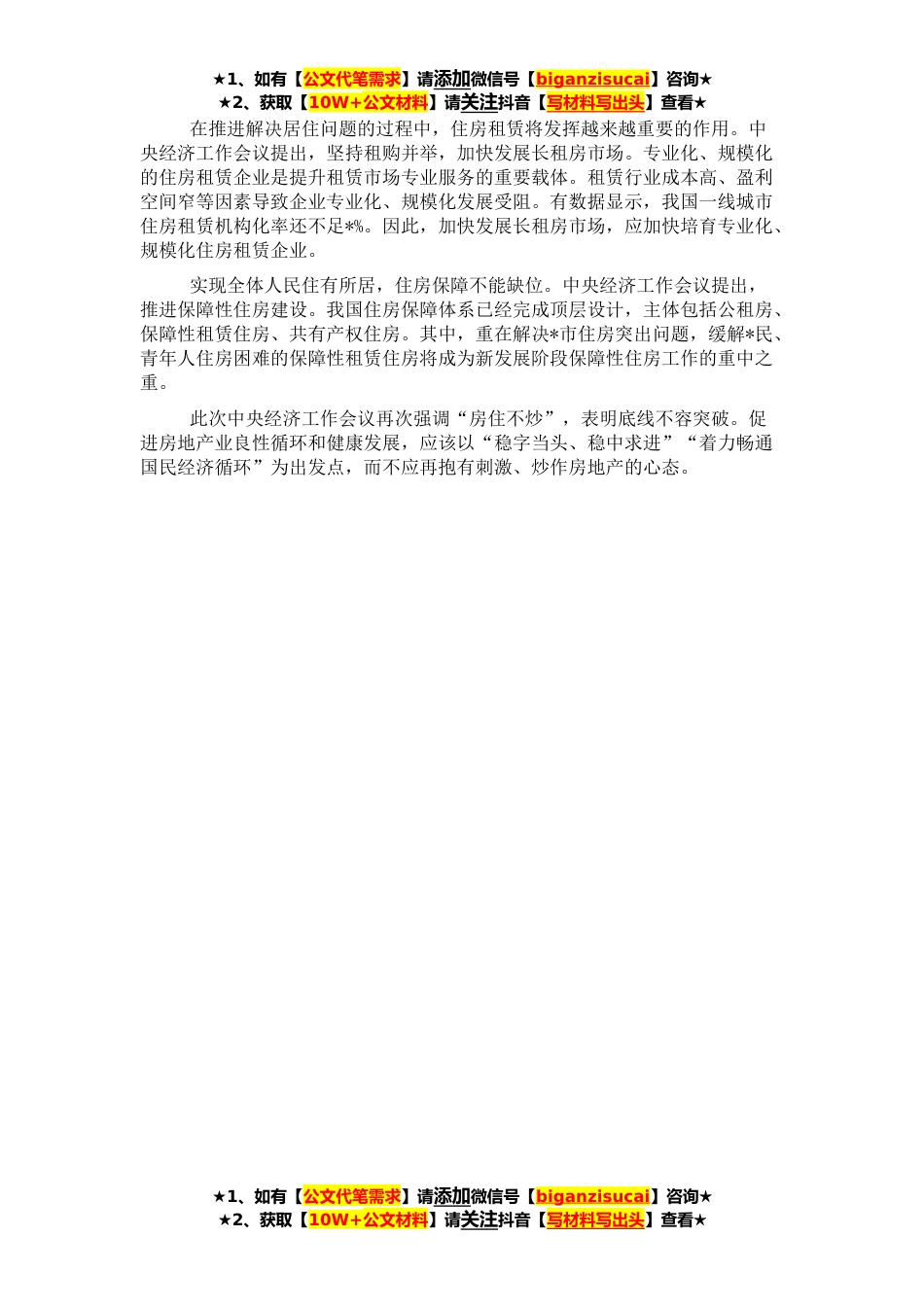 ★1、如有【公文代笔需求】请添加微信号【biganzisucai】咨询★
★2、获取【10W+公文材料】请关注抖音【写材料写出头】查看★

在推进解决居住问题的过程中，住房租赁将发挥越来越重要的作用。中央经济工作会议提出，坚持租购并举，加快发展长租房市场。专业化、规模化的住房租赁企业是提升租赁市场专业服务的重要载体。租赁行业成本高、盈利空间窄等因素导致企业专业化、规模化发展受阻。有数据显示，我国一线城市住房租赁机构化率还不足*%。因此，加快发展长租房市场，应加快培育专业化、规模化住房租赁企业。

实现全体人民住有所居，住房保障不能缺位。中央经济工作会议提出，推进保障性住房建设。我国住房保障体系已经完成顶层设计，主体包括公租房、保障性租赁住房、共有产权住房。其中，重在解决*市住房突出问题，缓解*民、青年人住房困难的保障性租赁住房将成为新发展阶段保障性住房工作的重中之重。

此次中央经济工作会议再次强调“房住不炒”，表明底线不容突破。促进房地产业良性循环和健康发展，应该以“稳字当头、稳中求进”“着力畅通国民经济循环”为出发点，而不应再抱有刺激、炒作房地产的心态。

★1、如有【公文代笔需求】请添加微信号【biganzisucai】咨询★
★2、获取【10W+公文材料】请关注抖音【写材料写出头】查看★